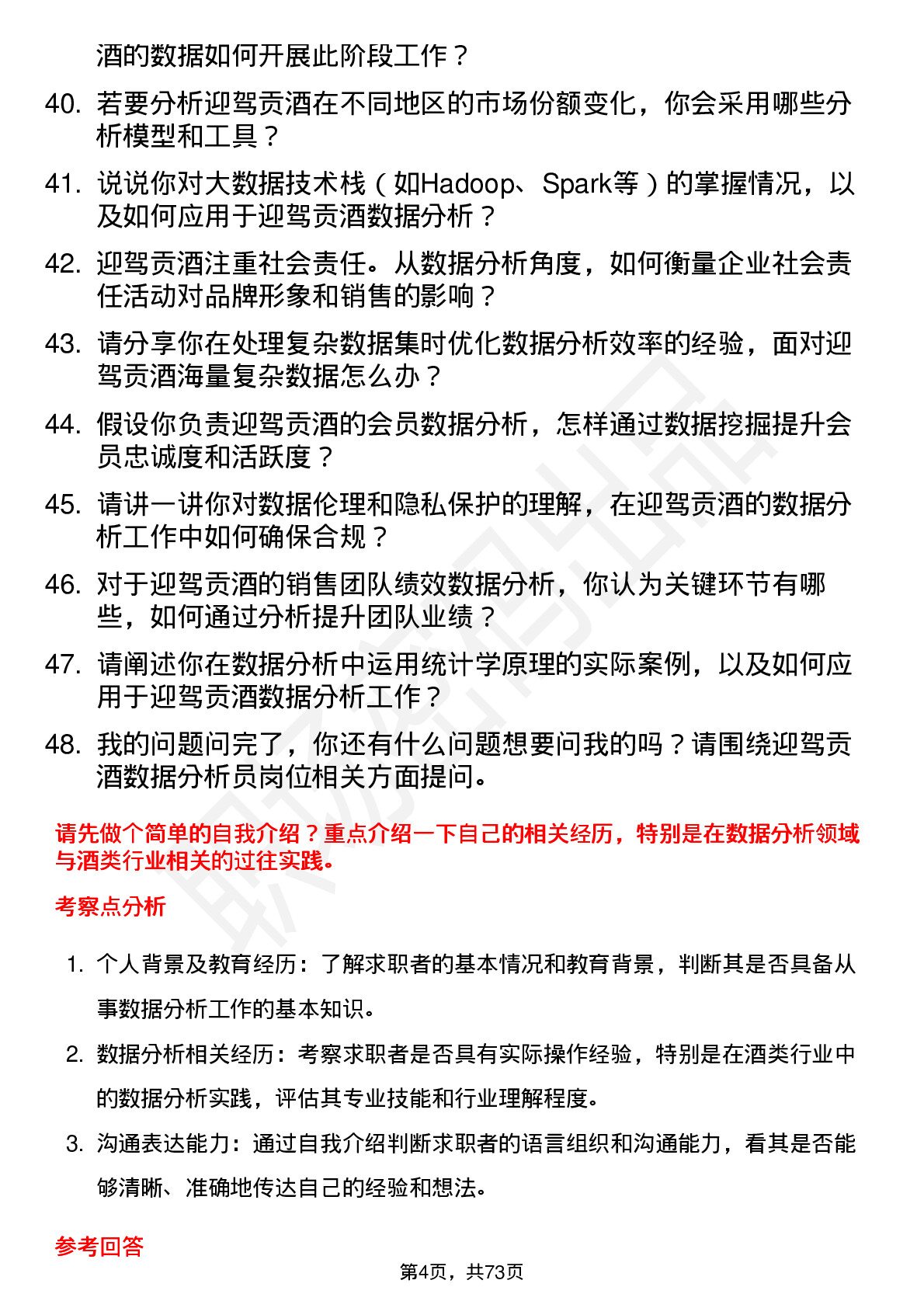 酒的数据如何开展此阶段工作？

40. 若要分析迎驾贡酒在不同地区的市场份额变化，你会采用哪些分析模型和工具？

41. 说说你对大数据技术栈（如Hadoop、Spark等）的掌握情况，以及如何应用于迎驾贡酒数据分析？

42. 迎驾贡酒注重社会责任。从数据分析角度，如何衡量企业社会责任活动对品牌形象和销售的影响？

43. 请分享你在处理复杂数据集时优化数据分析效率的经验，面对迎驾贡酒海量复杂数据怎么办？

44. 假设你负责迎驾贡酒的会员数据分析，怎样通过数据挖掘提升会员忠诚度和活跃度？

45. 请讲一讲你对数据伦理和隐私保护的理解，在迎驾贡酒的数据分析工作中如何确保合规？

46. 对于迎驾贡酒的销售团队绩效数据分析，你认为关键环节有哪些，如何通过分析提升团队业绩？

47. 请阐述你在数据分析中运用统计学原理的实际案例，以及如何应用于迎驾贡酒数据分析工作？

48. 我的问题问完了，你还有什么问题想要问我的吗？请围绕迎驾贡酒数据分析员岗位相关方面提问。

请先做个简单的自我介绍？重点介绍一下自己的相关经历，特别是在数据分析领域与酒类行业相关的过往实践。

考察点分析

1. 个人背景及教育经历：了解求职者的基本情况和教育背景，判断其是否具备从事数据分析工作的基本知识。

2. 数据分析相关经历：考察求职者是否具有实际操作经验，特别是在酒类行业中的数据分析实践，评估其专业技能和行业理解程度。

3. 沟通表达能力：通过自我介绍判断求职者的语言组织和沟通能力，看其是否能够清晰、准确地传达自己的经验和想法。

参考回答

第4页，共73页